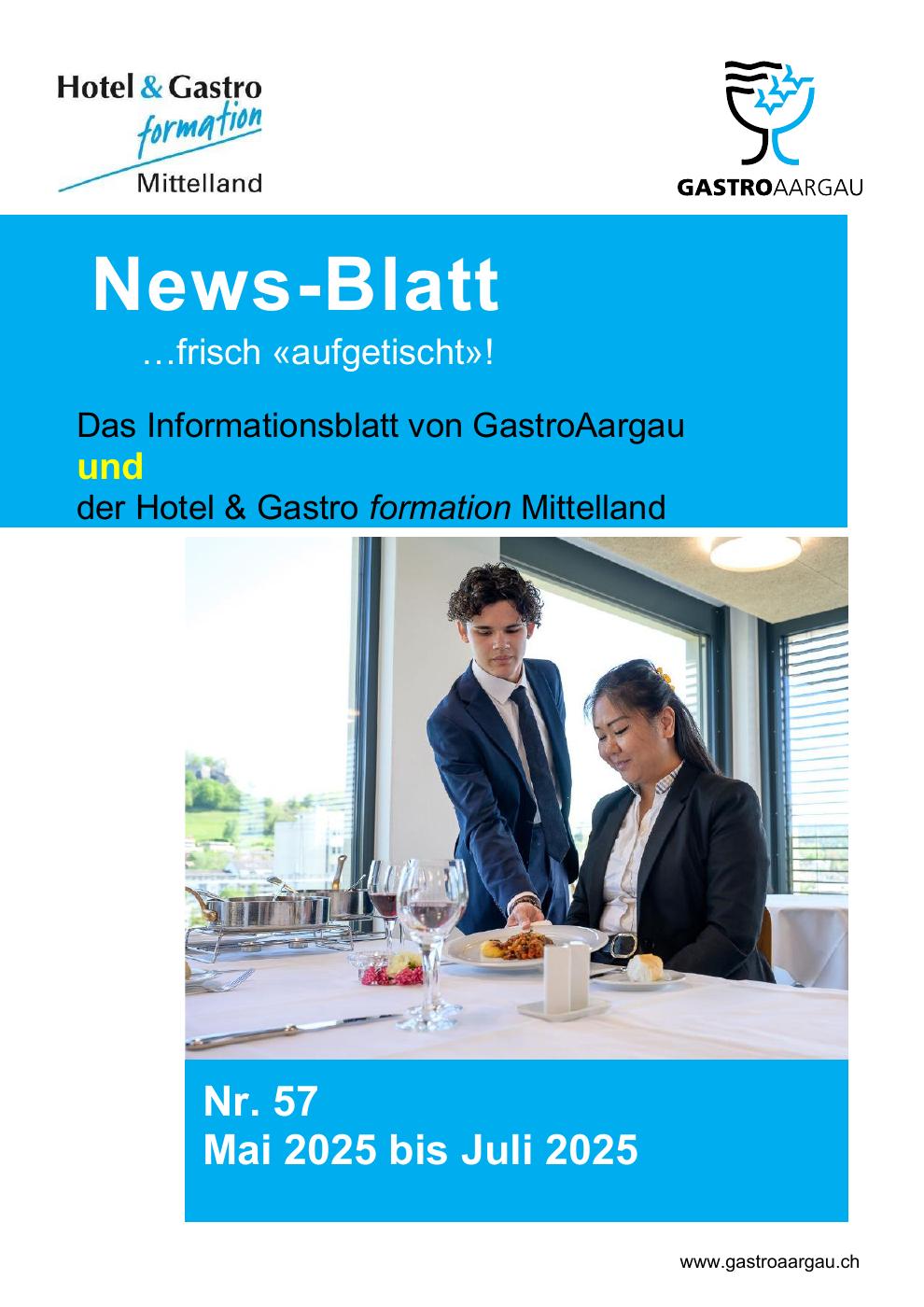 Hotel & Gastro formation Mittelland

GASTROAARGAU

News-Blatt

…frisch «aufgetischt»!

Das Informationsblatt von GastroAargau und der Hotel & Gastro formation Mittelland

Nr. 57
Mai 2025 bis Juli 2025

www.gastroaargau.ch